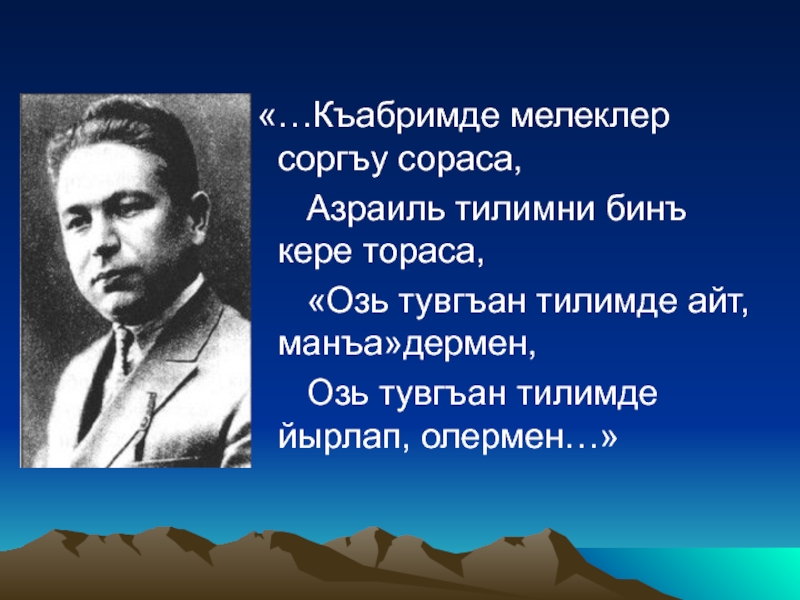 «…Къабримде мелеклер соргъу сораса,

Азраиль тилимни бинъ кере тораса,

«Озь тувгъан тилимде айт, манъа»дермен,

Озь тувгъан тилимде йырлап, олермен…»